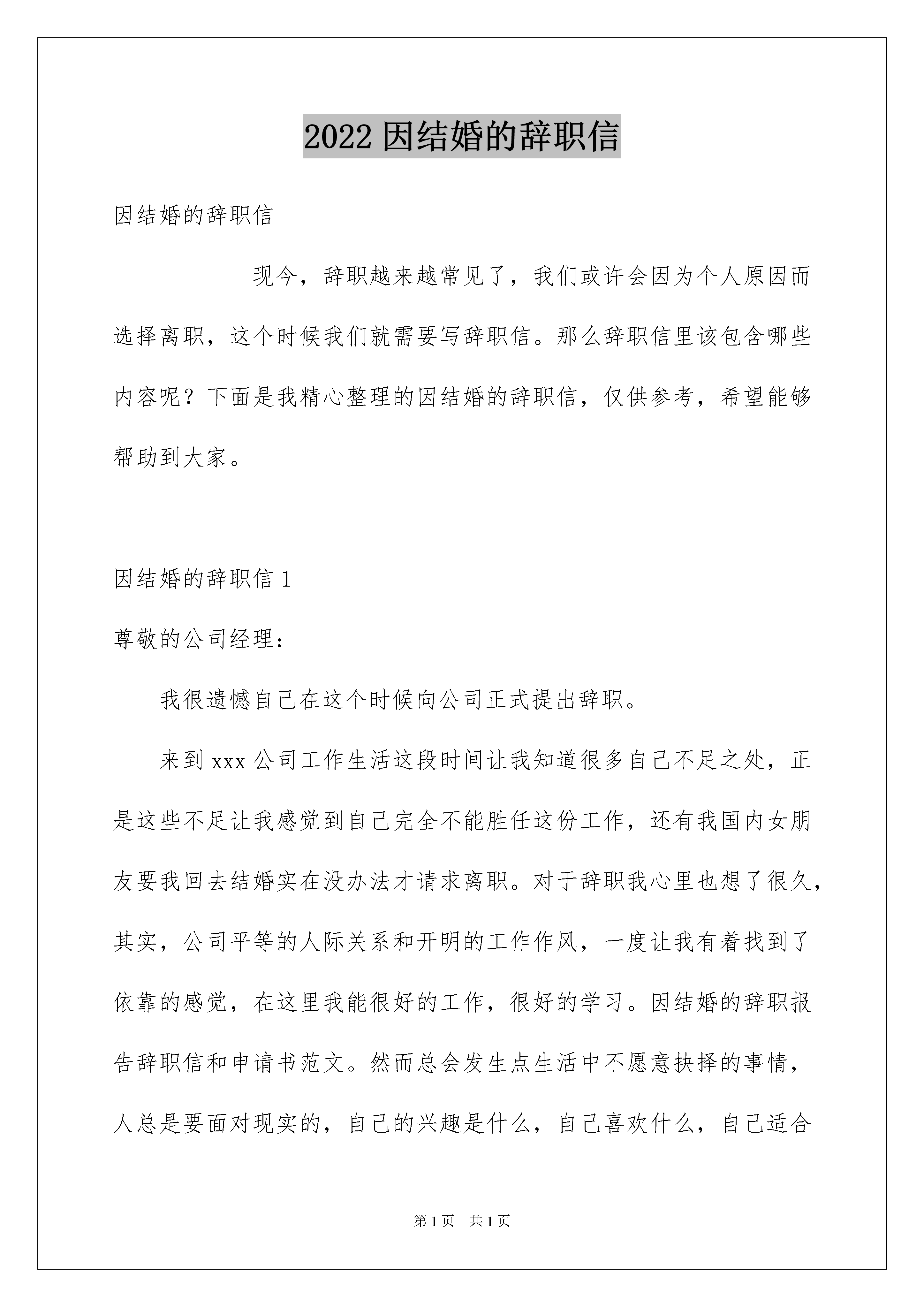 2022 因结婚的辞职信

因结婚的辞职信

现今，辞职越来越常见了，我们或许会因为个人原因而选择离职，这个时候我们就需要写辞职信。那么辞职信里该包含哪些内容呢？下面是我精心整理的因结婚的辞职信，仅供参考，希望能够帮助到大家。

因结婚的辞职信 1

尊敬的公司经理：

我很遗憾自己在这个时候向公司正式提出辞职。

来到 xxx 公司工作生活这段时间让我知道很多自己不足之处，正是这些不足让我感觉到自己完全不能胜任这份工作，还有我国内女朋友要我回去结婚实在没办法才请求离职。对于辞职我心里也想了很久，其实，公司平等的人际关系和开明的工作作风，一度让我有着找到了依靠的感觉，在这里我能很好的工作，很好的学习。因结婚的辞职报告辞职信和申请书范文。然而总会发生点生活中不愿意抉择的事情，人总是要面对现实的，自己的兴趣是什么，自己喜欢什么，自己适合

第 1 页　共 1 页